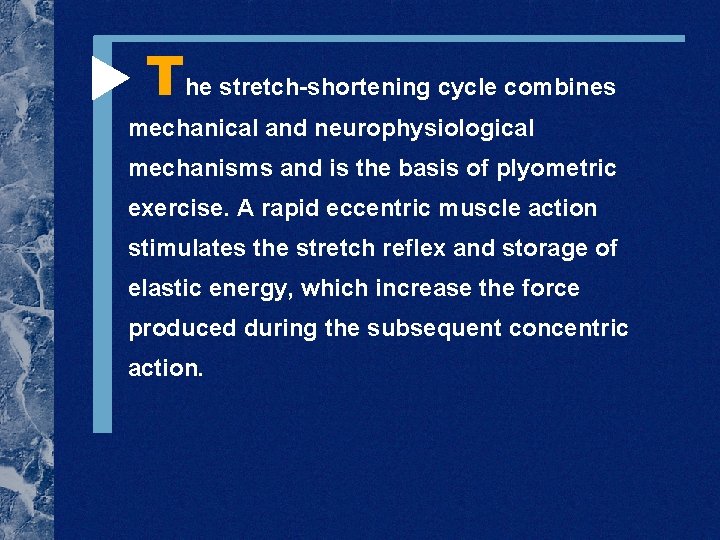 The stretch-shortening cycle combines mechanical and neurophysiological mechanisms and is the basis of plyometric exercise. A rapid eccentric muscle action stimulates the stretch reflex and storage of elastic energy, which increase the force produced during the subsequent concentric action.